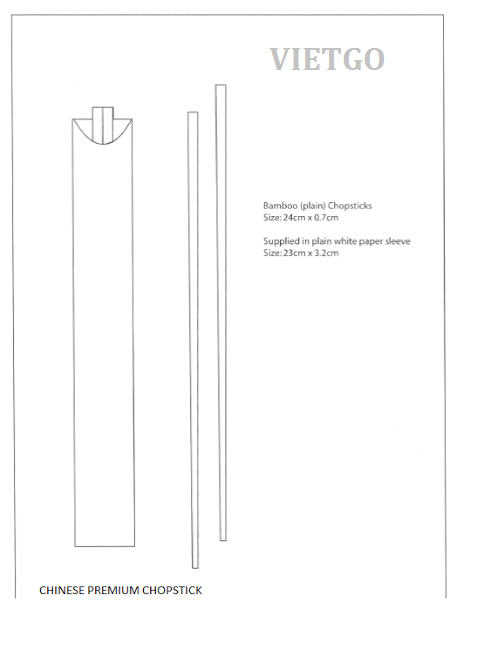 VIETGO

Bamboo (plain) Chopsticks
Size: 24cm x 0.7cm

Supplied in plain white paper sleeve
Size: 23cm x 3.2cm

CHINESE PREMIUM CHOPSTICK